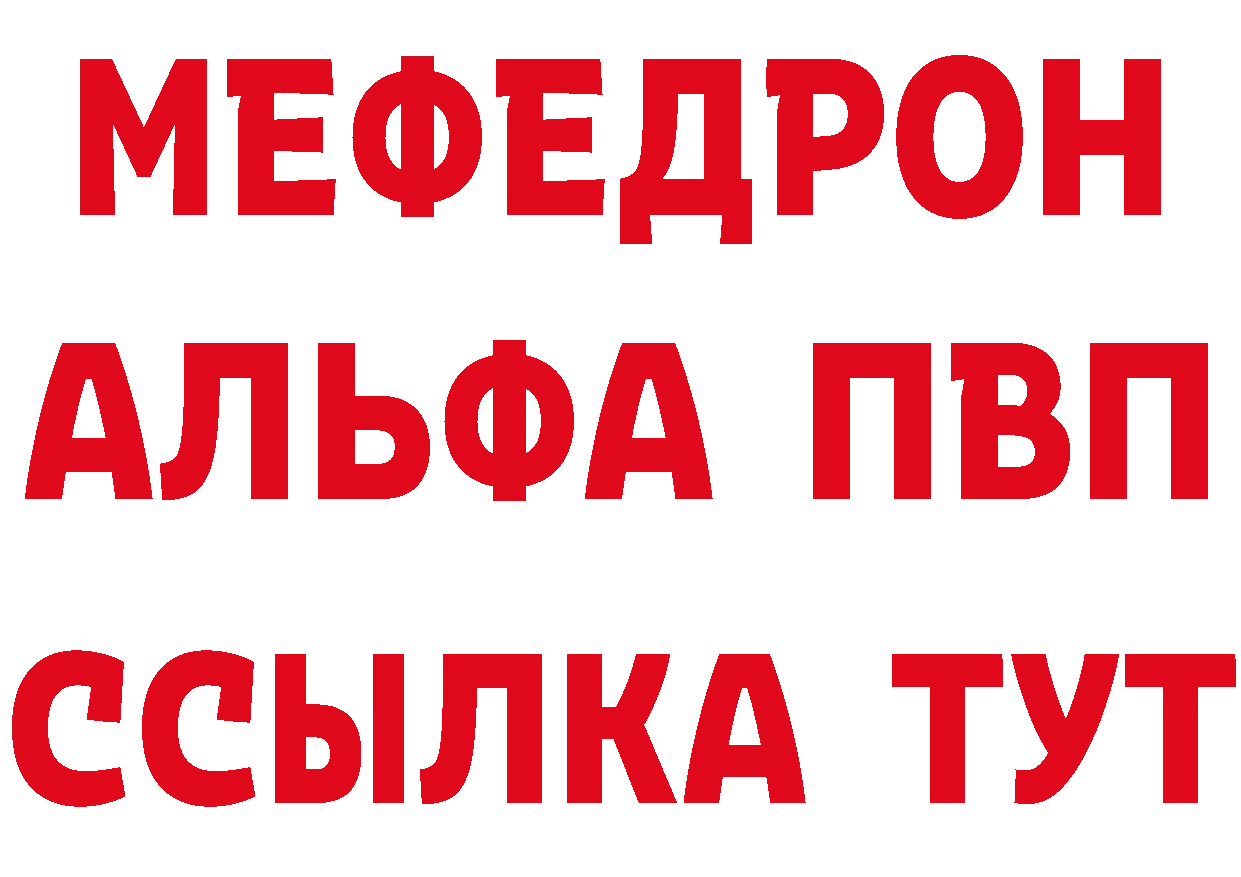 МЕФЕДРОН
АЛЬФА ПВП
ССЫЛКА ТУТ